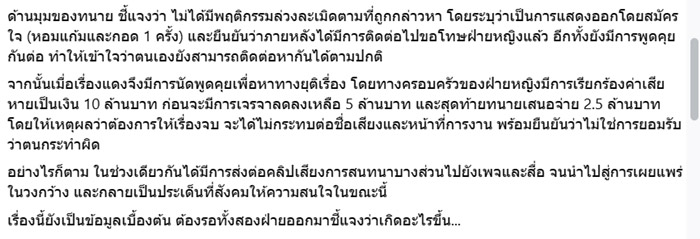 ด้านมุมของทนาย ชี้แจงว่า ไม่ได้มีพฤติกรรมล่วงละเมิดตามที่ถูกกล่าวหา โดยระบุว่าเป็นการแสดงออกโดยสมัครใจ (หอมแก้มและกอด 1 ครั้ง) และยืนยันว่าภายหลังได้มีการติดต่อไปขอโทษฝ่ายหญิงแล้ว อีกทั้งยังมีการพูดคุยกันต่อ ทำให้เข้าใจว่าตนเองยังสามารถติดต่อหากันได้ตามปกติ

จากนั้นเมื่อเรื่องแดงจึงมีการนัดพูดคุยเพื่อหาทางยุติเรื่อง โดยทางครอบครัวของฝ่ายหญิงมีการเรียกร้องค่าเสียหายเป็นเงิน 10 ล้านบาท ก่อนจะมีการเจรจาลดลงเหลือ 5 ล้านบาท และสุดท้ายทนายเสนอจ่าย 2.5 ล้านบาท โดยให้เหตุผลว่าต้องการให้เรื่องจบ จะได้ไม่กระทบต่อชื่อเสียงและหน้าที่การงาน พร้อมยืนยันว่าไม่ใช่การยอมรับว่าตนกระทำผิด

อย่างไรก็ตาม ในช่วงเดียวกันได้มีการส่งต่อคลิปเสียงการสนทนาบางส่วนไปยังเพจและสื่อ จนนำไปสู่การเผยแพร่ในวงกว้าง และกลายเป็นประเด็นที่สังคมให้ความสนใจในขณะนี้

เรื่องนี้ยังเป็นข้อมูลเบื้องต้น ต้องรอทั้งสองฝ่ายออกมาชี้แจงว่าเกิดอะไรขึ้น...